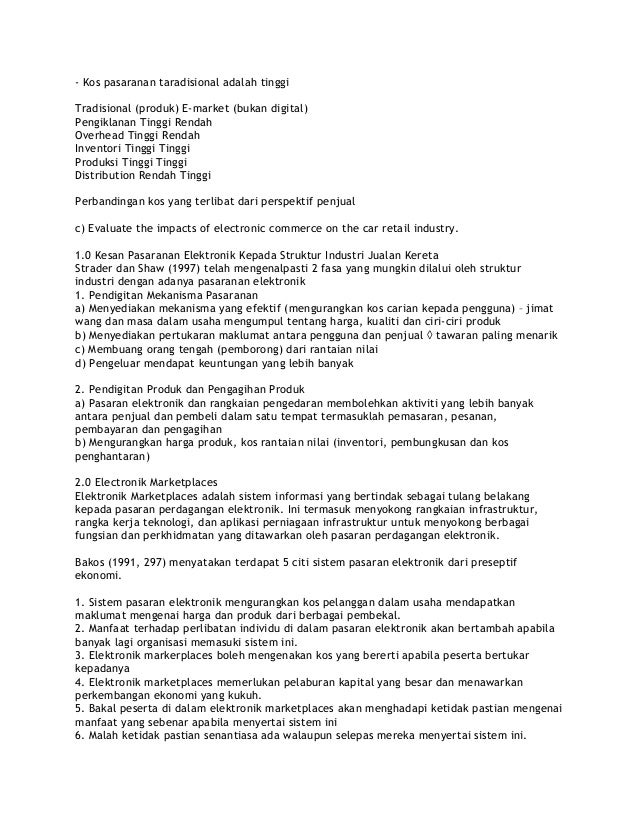 - Kos pasaranan taradisional adalah tinggi

Tradisional (produk) E-market (bukan digital)
Pengiklanan Tinggi Rendah
Overhead Tinggi Rendah
Inventori Tinggi Tinggi
Produksi Tinggi Tinggi
Distribution Rendah Tinggi

Perbandingan kos yang terlibat dari perspektif penjual

c) Evaluate the impacts of electronic commerce on the car retail industry.

1.0 Kesan Pasaranan Elektronik Kepada Struktur Industri Jualan Kereta
Strader dan Shaw (1997) telah mengenalpasti 2 fasa yang mungkin dilalui oleh struktur industri dengan adanya pasaranan elektronik
1. Pendigitan Mekanisma Pasaranan
a) Menyediakan mekanisma yang efektif (mengurangkan kos carian kepada pengguna) – jimat wang dan masa dalam usaha mengumpul tentang harga, kualiti dan ciri-ciri produk
b) Menyediakan pertukaran maklumat antara pengguna dan penjual ◊ tawaran paling menarik
c) Membuang orang tengah (pemborong) dari rantaian nilai
d) Pengeluar mendapat keuntungan yang lebih banyak

2. Pendigitan Produk dan Pengagihan Produk
a) Pasaran elektronik dan rangkaian pengedaran membolehkan aktiviti yang lebih banyak antara penjual dan pembeli dalam satu tempat termasuklah pemasaran, pesanan, pembayaran dan pengagihan
b) Mengurangkan harga produk, kos rantaian nilai (inventori, pembungkusan dan kos penghantaran)

2.0 Electronik Marketplaces
Elektronik Marketplaces adalah sistem informasi yang bertindak sebagai tulang belakang kepada pasaran perdagangan elektronik. Ini termasuk menyokong rangkaian infrastruktur, rangka kerja teknologi, dan aplikasi perniagaan infrastruktur untuk menyokong berbagai fungsian dan perkhidmatan yang ditawarkan oleh pasaran perdagangan elektronik.

Bakos (1991, 297) menyatakan terdapat 5 citi sistem pasaran elektronik dari preseptif ekonomi.

1. Sistem pasaran elektronik mengurangkan kos pelanggan dalam usaha mendapatkan maklumat mengenai harga dan produk dari berbagai pembekal.
2. Manfaat terhadap perlibatan individu di dalam pasaran elektronik akan bertambah apabila banyak lagi organisasi memasuki sistem ini.
3. Elektronik markerplaces boleh mengenakan kos yang bererti apabila peserta bertukar kepadanya
4. Elektronik marketplaces memerlukan pelaburan kapital yang besar dan menawarkan perkembangan ekonomi yang kukuh.
5. Bakal peserta di dalam elektronik marketplaces akan menghadapi ketidak pastian mengenai manfaat yang sebenar apabila menyertai sistem ini
6. Malah ketidak pastian senantiasa ada walaupun selepas mereka menyertai sistem ini.